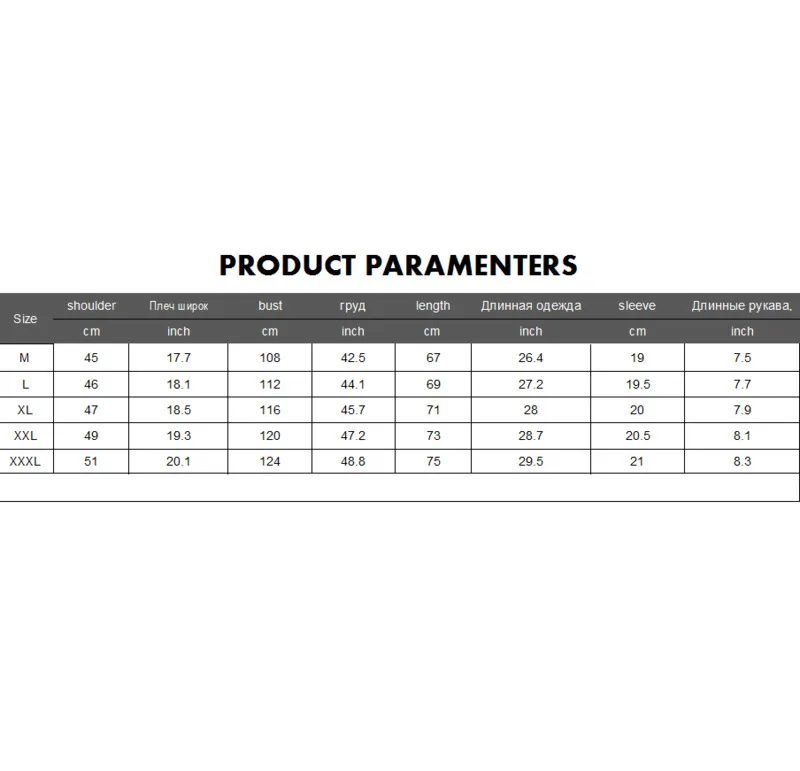 PRODUCT PARAMENTERS

| Size | shoulder | Плеч широк | bust | груд | length | Длинная одежда | sleeve | Длинные рукава, |
|---|---|---|---|---|---|---|---|---|
| | cm | inch | cm | inch | cm | inch | cm | inch |
| M | 45 | 17.7 | 108 | 42.5 | 67 | 26.4 | 19 | 7.5 |
| L | 46 | 18.1 | 112 | 44.1 | 69 | 27.2 | 19.5 | 7.7 |
| XL | 47 | 18.5 | 116 | 45.7 | 71 | 28 | 20 | 7.9 |
| XXL | 49 | 19.3 | 120 | 47.2 | 73 | 28.7 | 20.5 | 8.1 |
| XXXL | 51 | 20.1 | 124 | 48.8 | 75 | 29.5 | 21 | 8.3 |